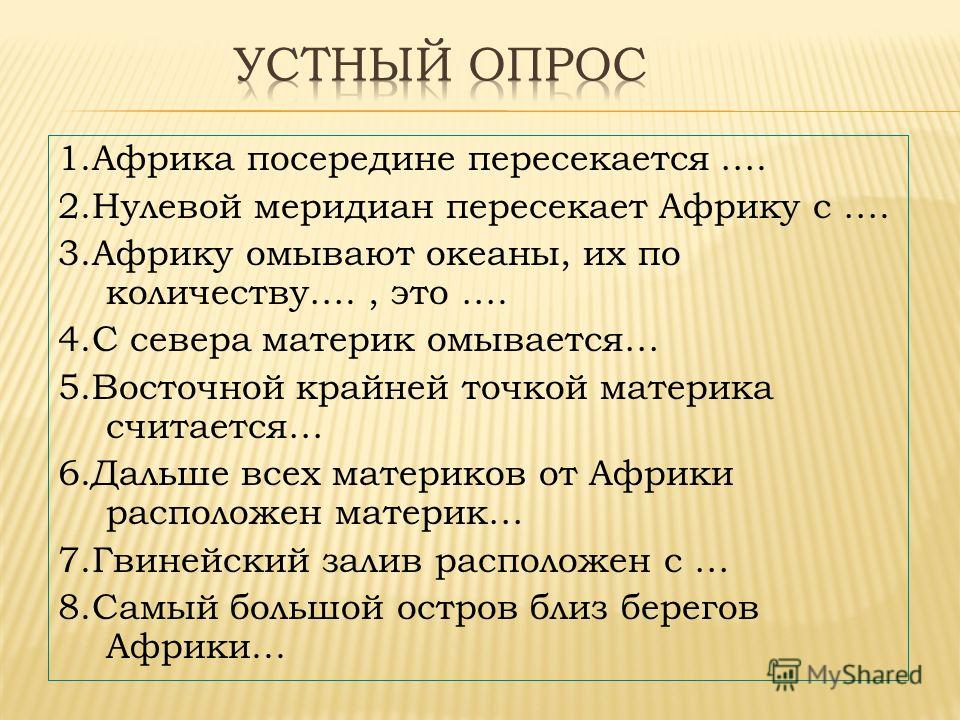 УСТНЫЙ ОПРОС

1.Африка посередине пересекается ….
2.Нулевой меридиан пересекает Африку с ….
3.Африку омывают океаны, их по количеству…. , это ….
4.С севера материк омывается…
5.Восточной крайней точкой материка считается…
6.Дальше всех материков от Африки расположен материк…
7.Гвинейский залив расположен с …
8.Самый большой остров близ берегов Африки…

MyShared